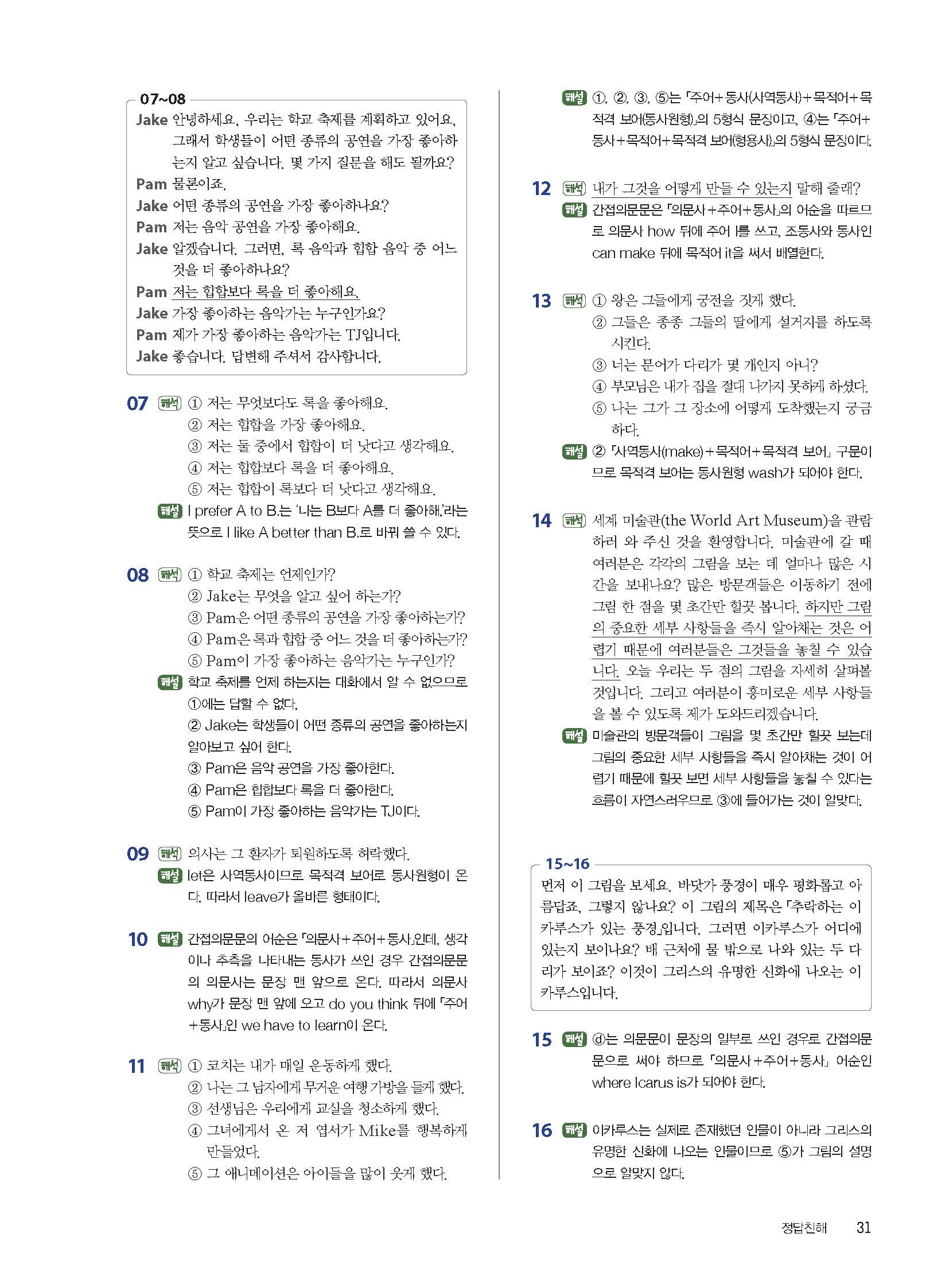 07~08

Jake 안녕하세요, 우리는 학교 축제를 계획하고 있어요, 그래서 학생들이 어떤 종류의 공연을 가장 좋아하는지 알고 싶습니다. 몇 가지 질문을 해도 될까요?
Pam 물론이죠.
Jake 어떤 종류의 공연을 가장 좋아하나요?
Pam 저는 음악 공연을 가장 좋아해요.
Jake 알겠습니다. 그러면, 록 음악과 힙합 음악 중 어느 것을 더 좋아하나요?
Pam 저는 힙합보다 록을 더 좋아해요.
Jake 가장 좋아하는 음악가는 누구인가요?
Pam 제가 가장 좋아하는 음악가는 TJ입니다.
Jake 좋습니다. 답변해 주셔서 감사합니다.

07 해석 ① 저는 무엇보다도 록을 좋아해요.
② 저는 힙합을 가장 좋아해요.
③ 저는 둘 중에서 힙합이 더 낫다고 생각해요.
④ 저는 힙합보다 록을 더 좋아해요.
⑤ 저는 힙합이 록보다 더 낫다고 생각해요.
해설 I prefer A to B.는 '나는 B보다 A를 더 좋아해.'라는 뜻으로 I like A better than B.로 바꿔 쓸 수 있다.

08 해석 ① 학교 축제는 언제인가?
② Jake는 무엇을 알고 싶어 하는가?
③ Pam은 어떤 종류의 공연을 가장 좋아하는가?
④ Pam은 록과 힙합 중 어느 것을 더 좋아하는가?
⑤ Pam이 가장 좋아하는 음악가는 누구인가?
해설 학교 축제를 언제 하는지는 대화에서 알 수 없으므로 ①에는 답할 수 없다.
② Jake는 학생들이 어떤 종류의 공연을 좋아하는지 알아보고 싶어 한다.
③ Pam은 음악 공연을 가장 좋아한다.
④ Pam은 힙합보다 록을 더 좋아한다.
⑤ Pam이 가장 좋아하는 음악가는 TJ이다.

09 해석 의사는 그 환자가 퇴원하도록 허락했다.
해설 let은 사역동사이므로 목적격 보어로 동사원형이 온다. 따라서 leave가 올바른 형태이다.

10 해설 간접의문문의 어순은 「의문사+주어+동사」인데, 생각이나 추측을 나타내는 동사가 쓰인 경우 간접의문문의 의문사는 문장 맨 앞으로 온다. 따라서 의문사 why가 문장 맨 앞에 오고 do you think 뒤에 「주어+동사」인 we have to learn이 온다.

11 해석 ① 코치는 내가 매일 운동하게 했다.
② 나는 그 남자에게 무거운 여행 가방을 들게 했다.
③ 선생님은 우리에게 교실을 청소하게 했다.
④ 그녀에게서 온 저 엽서가 Mike를 행복하게 만들었다.
⑤ 그 애니메이션은 아이들을 많이 웃게 했다.

해설 ①, ②, ③, ⑤는 「주어+동사(사역동사)+목적어+목적격 보어(동사원형)」의 5형식 문장이고, ④는 「주어+동사+목적어+목적격 보어(형용사)」의 5형식 문장이다.

12 해석 내가 그것을 어떻게 만들 수 있는지 말해 줄래?
해설 간접의문문은 「의문사+주어+동사」의 어순을 따르므로 의문사 how 뒤에 주어 I를 쓰고, 조동사와 동사인 can make 뒤에 목적어 it을 써서 배열한다.

13 해석 ① 왕은 그들에게 궁전을 짓게 했다.
② 그들은 종종 그들의 딸에게 설거지를 하도록 시킨다.
③ 너는 문어가 다리가 몇 개인지 아니?
④ 부모님은 내가 집을 절대 나가지 못하게 하셨다.
⑤ 나는 그가 그 장소에 어떻게 도착했는지 궁금하다.
해설 ② 「사역동사(make)+목적어+목적격 보어」 구문이므로 목적격 보어는 동사원형 wash가 되어야 한다.

14 해석 세계 미술관(the World Art Museum)을 관람하러 와 주신 것을 환영합니다. 미술관에 갈 때 여러분은 각각의 그림을 보는 데 얼마나 많은 시간을 보내나요? 많은 방문객들은 이동하기 전에 그림 한 점을 몇 초간만 힐끗 봅니다. 하지만 그림의 중요한 세부 사항들을 즉시 알아채는 것은 어렵기 때문에 여러분들은 그것들을 놓칠 수 있습니다. 오늘 우리는 두 점의 그림을 자세히 살펴볼 것입니다. 그리고 여러분이 흥미로운 세부 사항들을 볼 수 있도록 제가 도와드리겠습니다.
해설 미술관의 방문객들이 그림을 몇 초간만 힐끗 보는데 그림의 중요한 세부 사항들을 즉시 알아채는 것이 어렵기 때문에 힐끗 보면 세부 사항들을 놓칠 수 있다는 흐름이 자연스러우므로 ③에 들어가는 것이 알맞다.

15~16

먼저 이 그림을 보세요. 바닷가 풍경이 매우 평화롭고 아름답죠, 그렇지 않나요? 이 그림의 제목은 「추락하는 이카루스가 있는 풍경」입니다. 그러면 이카루스가 어디에 있는지 보이나요? 배 근처에 물 밖으로 나와 있는 두 다리가 보이죠? 이것이 그리스의 유명한 신화에 나오는 이카루스입니다.

15 해설 ⓓ는 의문문이 문장의 일부로 쓰인 경우로 간접의문문으로 써야 하므로 「의문사+주어+동사」 어순인 where Icarus is가 되어야 한다.

16 해설 이카루스는 실제로 존재했던 인물이 아니라 그리스의 유명한 신화에 나오는 인물이므로 ⑤가 그림의 설명으로 알맞지 않다.

정답친해 31